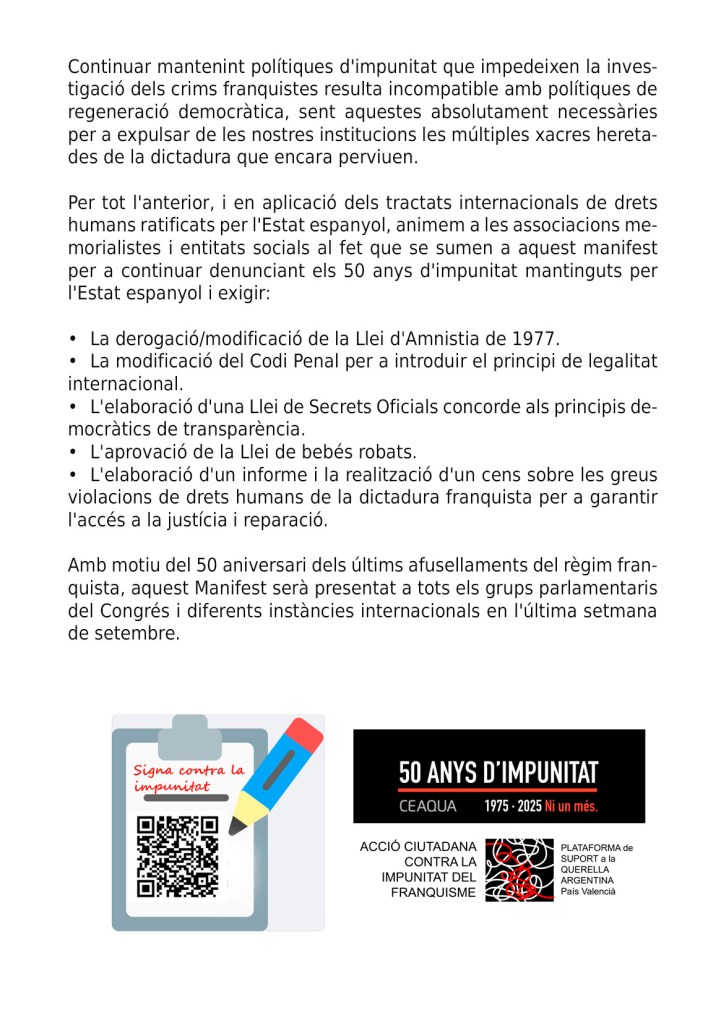 Continuar mantenint polítiques d'impunitat que impedeixen la investigació dels crims franquistes resulta incompatible amb polítiques de regeneració democràtica, sent aquestes absolutament necessàries per a expulsar de les nostres institucions les múltiples xacres heretades de la dictadura que encara perviuen.

Per tot l'anterior, i en aplicació dels tractats internacionals de drets humans ratificats per l'Estat espanyol, animem a les associacions memorialistes i entitats socials al fet que se sumen a aquest manifest per a continuar denunciant els 50 anys d'impunitat mantinguts per l'Estat espanyol i exigir:

• La derogació/modificació de la Llei d'Amnistia de 1977.
• La modificació del Codi Penal per a introduir el principi de legalitat internacional.
• L'elaboració d'una Llei de Secrets Oficials concorde als principis democràtics de transparència.
• L'aprovació de la Llei de bebés robats.
• L'elaboració d'un informe i la realització d'un cens sobre les greus violacions de drets humans de la dictadura franquista per a garantir l'accés a la justícia i reparació.

Amb motiu del 50 aniversari dels últims afusellaments del règim franquista, aquest Manifest serà presentat a tots els grups parlamentaris del Congrés i diferents instàncies internacionals en l'última setmana de setembre.

Signa contra la impunitat

50 ANYS D'IMPUNITAT
CEAQUA 1975 · 2025 Ni un més.

ACCIÓ CIUTADANA CONTRA LA IMPUNITAT DEL FRANQUISME

PLATAFORMA de SUPORT a la QUERELLA ARGENTINA País Valencià